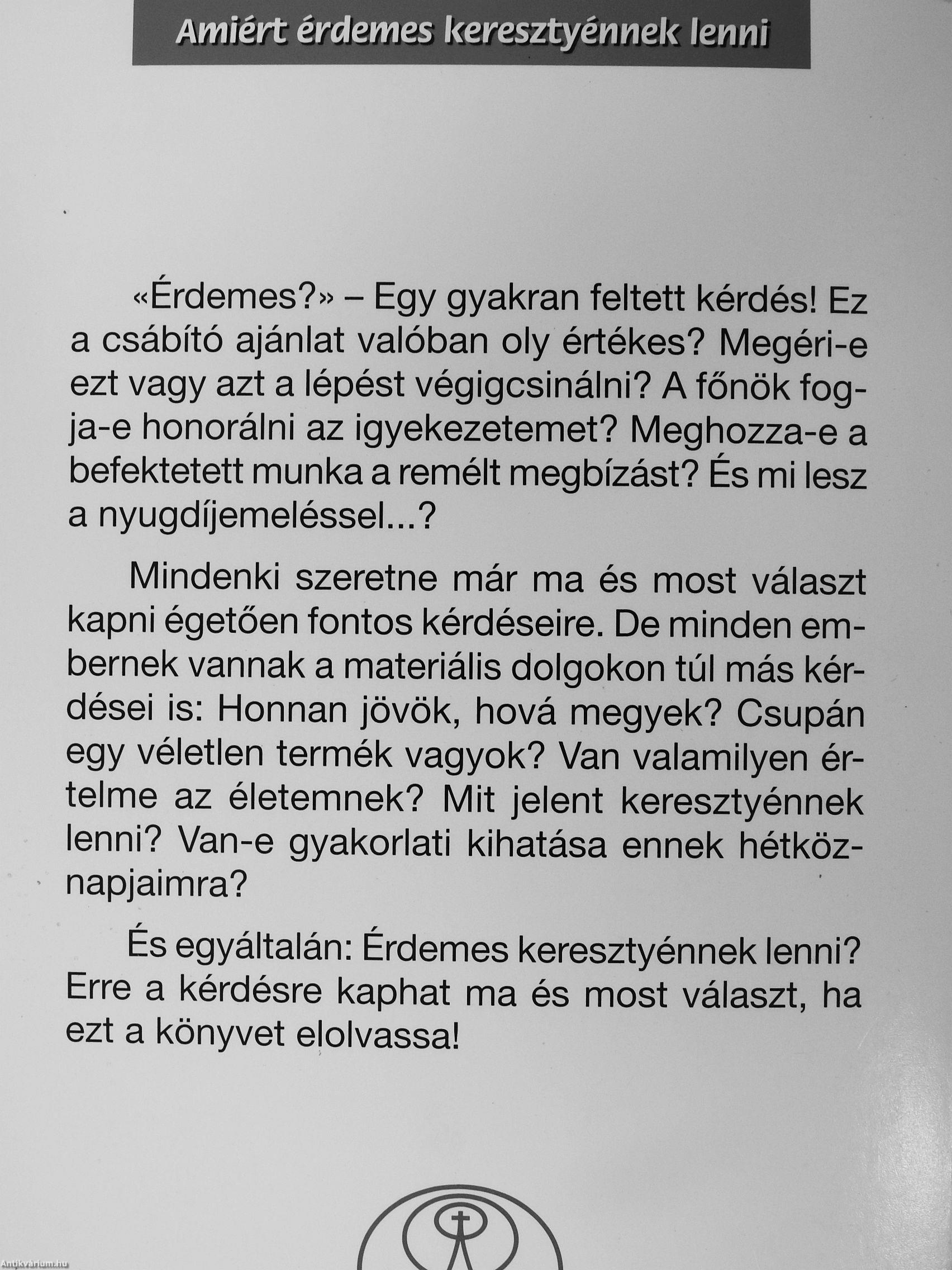 Amiért érdemes keresztyénnek lenni

«Érdemes?» – Egy gyakran feltett kérdés! Ez a csábító ajánlat valóban oly értékes? Megéri-e ezt vagy azt a lépést végigcsinálni? A főnök fogja-e honorálni az igyekezetemet? Meghozza-e a befektetett munka a remélt megbízást? És mi lesz a nyugdíjemeléssel...?

Mindenki szeretne már ma és most választ kapni égetően fontos kérdéseire. De minden embernek vannak a materiális dolgokon túl más kérdései is: Honnan jövök, hová megyek? Csupán egy véletlen termék vagyok? Van valamilyen értelme az életemnek? Mit jelent keresztyénnek lenni? Van-e gyakorlati kihatása ennek hétköznapjaimra?

És egyáltalán: Érdemes keresztyénnek lenni? Erre a kérdésre kaphat ma és most választ, ha ezt a könyvet elolvassa!

Antikvárium.hu